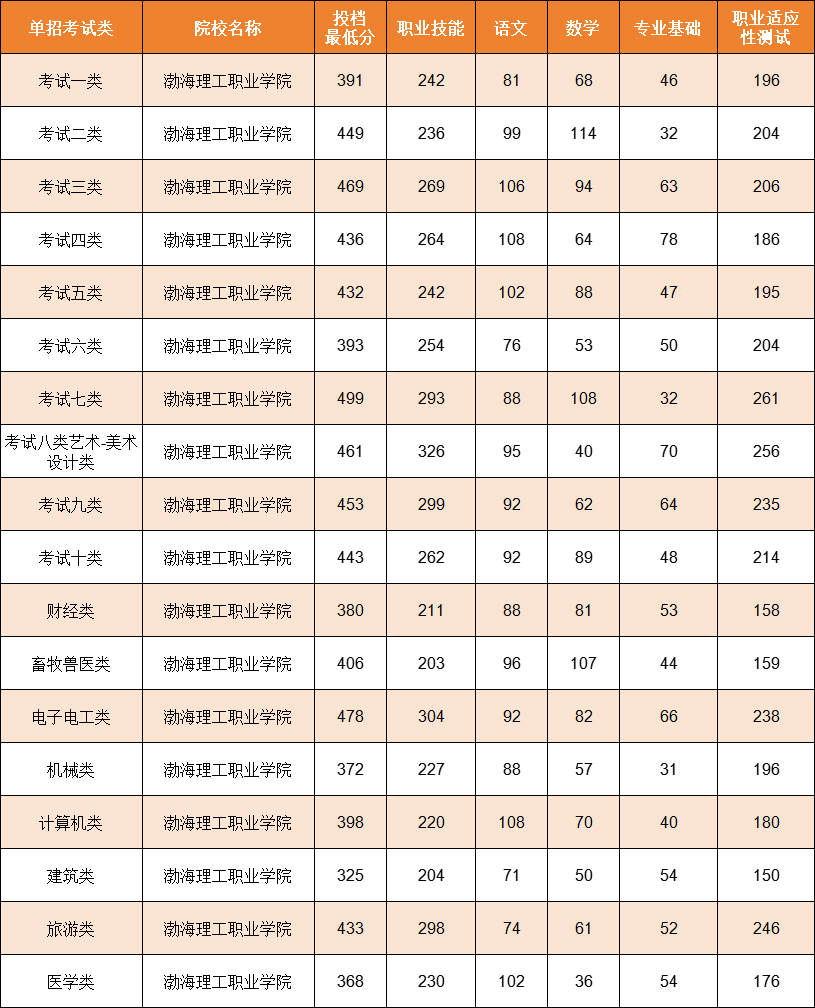 | 单招考试类 | 院校名称 | 投档最低分 | 职业技能 | 语文 | 数学 | 专业基础 | 职业适应性测试 |
|---|---|---|---|---|---|---|---|
| 考试一类 | 渤海理工职业学院 | 391 | 242 | 81 | 68 | 46 | 196 |
| 考试二类 | 渤海理工职业学院 | 449 | 236 | 99 | 114 | 32 | 204 |
| 考试三类 | 渤海理工职业学院 | 469 | 269 | 106 | 94 | 63 | 206 |
| 考试四类 | 渤海理工职业学院 | 436 | 264 | 108 | 64 | 78 | 186 |
| 考试五类 | 渤海理工职业学院 | 432 | 242 | 102 | 88 | 47 | 195 |
| 考试六类 | 渤海理工职业学院 | 393 | 254 | 76 | 53 | 50 | 204 |
| 考试七类 | 渤海理工职业学院 | 499 | 293 | 88 | 108 | 32 | 261 |
| 考试八类艺术-美术设计类 | 渤海理工职业学院 | 461 | 326 | 95 | 40 | 70 | 256 |
| 考试九类 | 渤海理工职业学院 | 453 | 299 | 92 | 62 | 64 | 235 |
| 考试十类 | 渤海理工职业学院 | 443 | 262 | 92 | 89 | 48 | 214 |
| 财经类 | 渤海理工职业学院 | 380 | 211 | 88 | 81 | 53 | 158 |
| 畜牧兽医类 | 渤海理工职业学院 | 406 | 203 | 96 | 107 | 44 | 159 |
| 电子电工类 | 渤海理工职业学院 | 478 | 304 | 92 | 82 | 66 | 238 |
| 机械类 | 渤海理工职业学院 | 372 | 227 | 88 | 57 | 31 | 196 |
| 计算机类 | 渤海理工职业学院 | 398 | 220 | 108 | 70 | 40 | 180 |
| 建筑类 | 渤海理工职业学院 | 325 | 204 | 71 | 50 | 54 | 150 |
| 旅游类 | 渤海理工职业学院 | 433 | 298 | 74 | 61 | 52 | 246 |
| 医学类 | 渤海理工职业学院 | 368 | 230 | 102 | 36 | 54 | 176 |